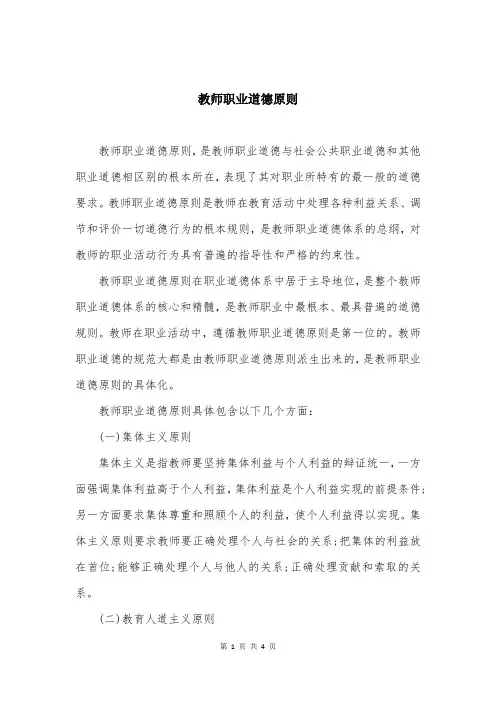 教师职业道德原则

教师职业道德原则，是教师职业道德与社会公共职业道德和其他职业道德相区别的根本所在，表现了其对职业所特有的最一般的道德要求。教师职业道德原则是教师在教育活动中处理各种利益关系、调节和评价一切道德行为的根本规则，是教师职业道德体系的总纲，对教师的职业活动行为具有普遍的指导性和严格的约束性。

教师职业道德原则在职业道德体系中居于主导地位，是整个教师职业道德体系的核心和精髓，是教师职业中最根本、最具普遍的道德规则。教师在职业活动中，遵循教师职业道德原则是第一位的。教师职业道德的规范大都是由教师职业道德原则派生出来的，是教师职业道德原则的具体化。

教师职业道德原则具体包含以下几个方面：

(一)集体主义原则

集体主义是指教师要坚持集体利益与个人利益的辩证统一，一方面强调集体利益高于个人利益，集体利益是个人利益实现的前提条件；另一方面要求集体尊重和照顾个人的利益，使个人利益得以实现。集体主义原则要求教师要正确处理个人与社会的关系；把集体的利益放在首位；能够正确处理个人与他人的关系；正确处理贡献和索取的关系。

(二)教育人道主义原则

第 1 页 共 4 页